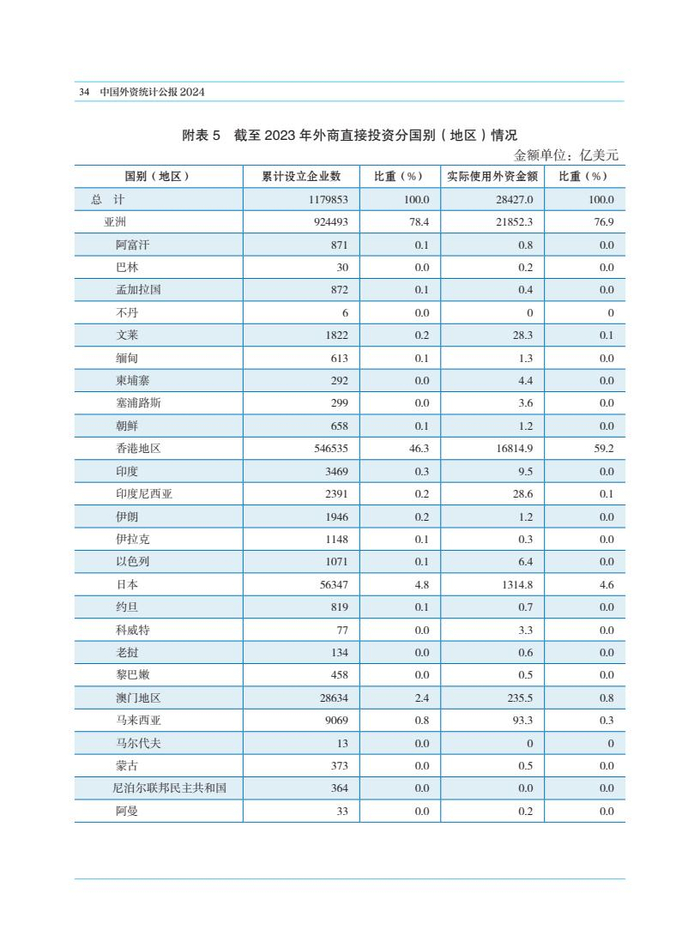 34 中国外资统计公报 2024

附表 5 截至 2023 年外商直接投资分国别（地区）情况

金额单位：亿美元

| 国别（地区） | 累计设立企业数 | 比重（%） | 实际使用外资金额 | 比重（%） |
|---|---|---|---|---|
| 总 计 | 1179853 | 100.0 | 28427.0 | 100.0 |
| 亚洲 | 924493 | 78.4 | 21852.3 | 76.9 |
| 阿富汗 | 871 | 0.1 | 0.8 | 0.0 |
| 巴林 | 30 | 0.0 | 0.2 | 0.0 |
| 孟加拉国 | 872 | 0.1 | 0.4 | 0.0 |
| 不丹 | 6 | 0.0 | 0 | 0 |
| 文莱 | 1822 | 0.2 | 28.3 | 0.1 |
| 缅甸 | 613 | 0.1 | 1.3 | 0.0 |
| 柬埔寨 | 292 | 0.0 | 4.4 | 0.0 |
| 塞浦路斯 | 299 | 0.0 | 3.6 | 0.0 |
| 朝鲜 | 658 | 0.1 | 1.2 | 0.0 |
| 香港地区 | 546535 | 46.3 | 16814.9 | 59.2 |
| 印度 | 3469 | 0.3 | 9.5 | 0.0 |
| 印度尼西亚 | 2391 | 0.2 | 28.6 | 0.1 |
| 伊朗 | 1946 | 0.2 | 1.2 | 0.0 |
| 伊拉克 | 1148 | 0.1 | 0.3 | 0.0 |
| 以色列 | 1071 | 0.1 | 6.4 | 0.0 |
| 日本 | 56347 | 4.8 | 1314.8 | 4.6 |
| 约旦 | 819 | 0.1 | 0.7 | 0.0 |
| 科威特 | 77 | 0.0 | 3.3 | 0.0 |
| 老挝 | 134 | 0.0 | 0.6 | 0.0 |
| 黎巴嫩 | 458 | 0.0 | 0.5 | 0.0 |
| 澳门地区 | 28634 | 2.4 | 235.5 | 0.8 |
| 马来西亚 | 9069 | 0.8 | 93.3 | 0.3 |
| 马尔代夫 | 13 | 0.0 | 0 | 0 |
| 蒙古 | 373 | 0.0 | 0.5 | 0.0 |
| 尼泊尔联邦民主共和国 | 364 | 0.0 | 0.0 | 0.0 |
| 阿曼 | 33 | 0.0 | 0.2 | 0.0 |